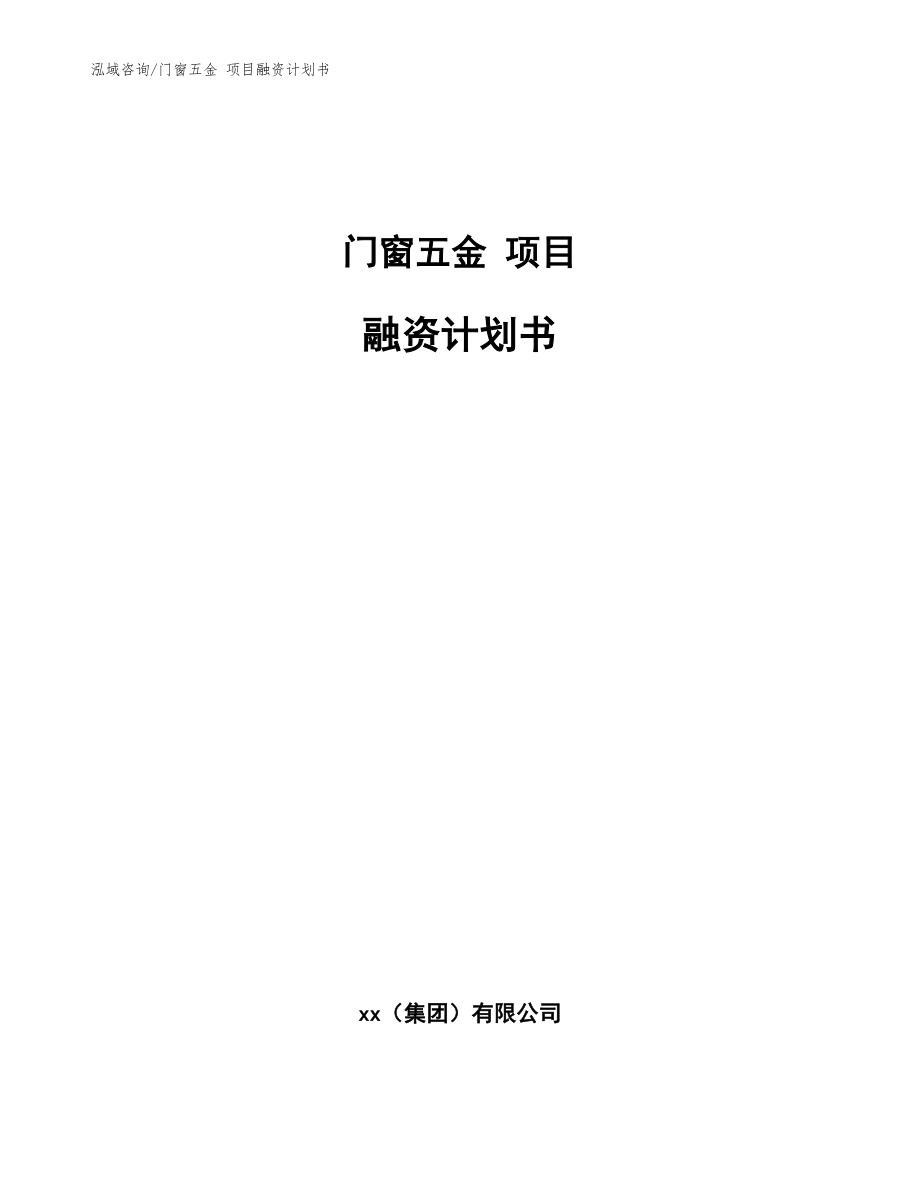 泓域咨询/门窗五金 项目融资计划书

门窗五金 项目

融资计划书

xx（集团）有限公司